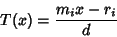 $T(x) = \frac{m_i x - r_i}{d}$